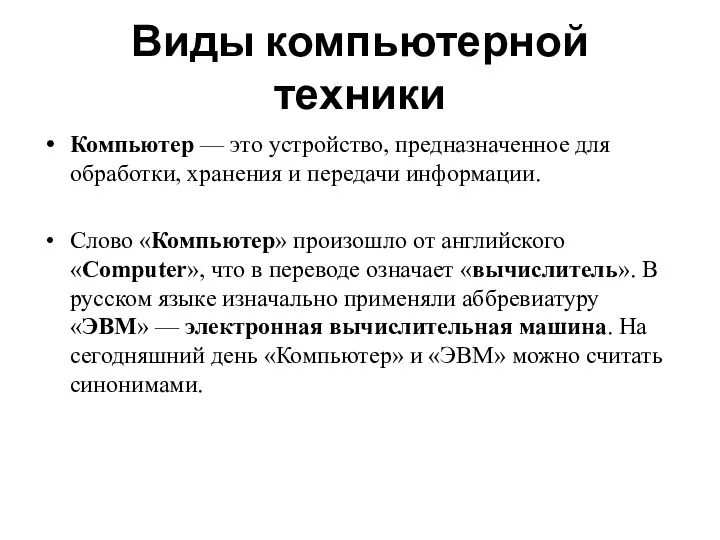 Виды компьютерной техники

• Компьютер — это устройство, предназначенное для обработки, хранения и передачи информации.

• Слово «Компьютер» произошло от английского «Computer», что в переводе означает «вычислитель». В русском языке изначально применяли аббревиатуру «ЭВМ» — электронная вычислительная машина. На сегодняшний день «Компьютер» и «ЭВМ» можно считать синонимами.